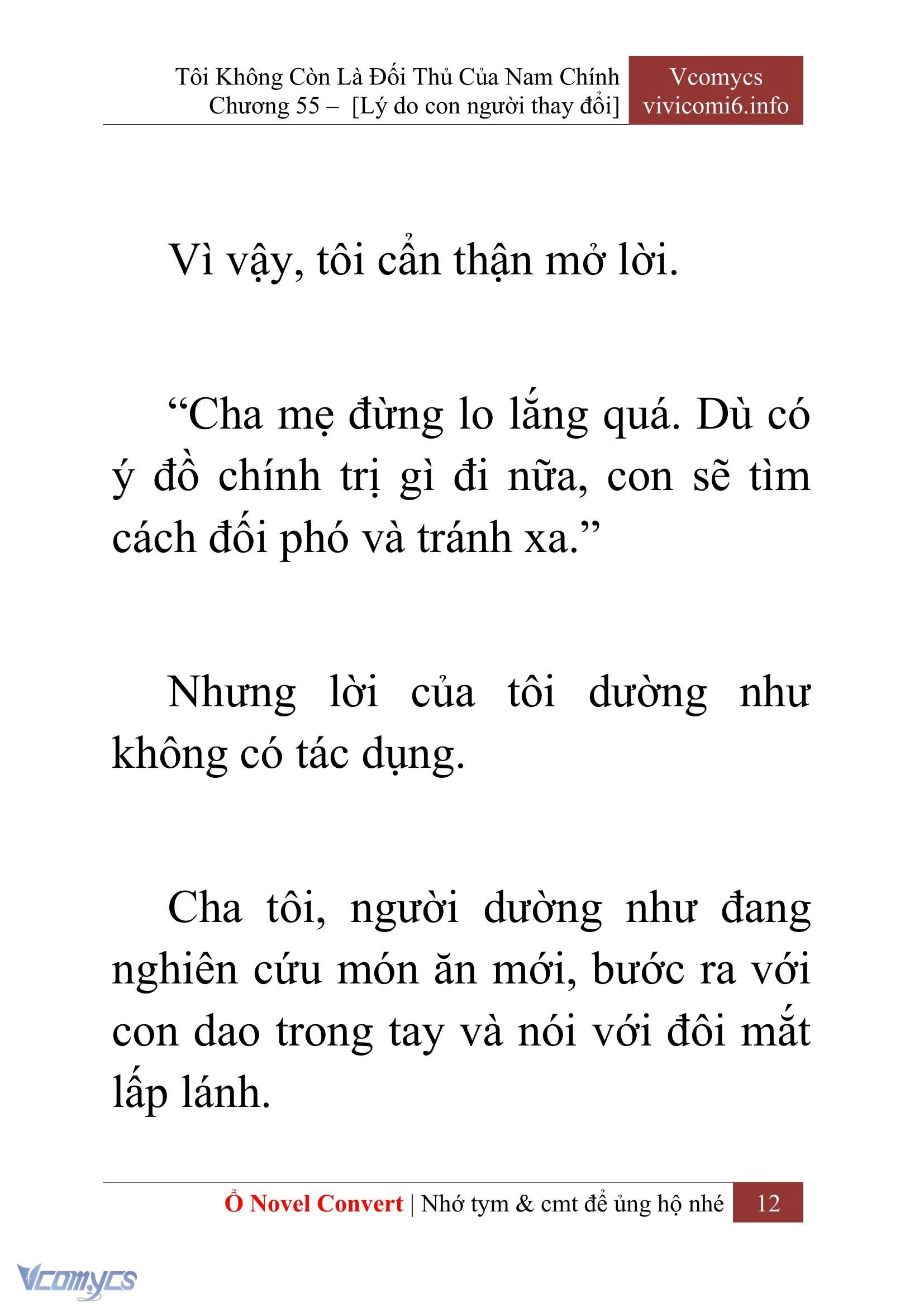 Tôi Không Còn Là Đối Thủ Của Nam Chính
Chương 55 – [Lý do con người thay đổi]

Vcomycs
vivicomi6.info

Vì vậy, tôi cẩn thận mở lời.

“Cha mẹ đừng lo lắng quá. Dù có ý đồ chính trị gì đi nữa, con sẽ tìm cách đối phó và tránh xa.”

Nhưng lời của tôi dường như không có tác dụng.

Cha tôi, người dường như đang nghiên cứu món ăn mới, bước ra với con dao trong tay và nói với đôi mắt lấp lánh.

Ổ Novel Convert | Nhớ tym & cmt để ủng hộ nhé 12

Vcomycs